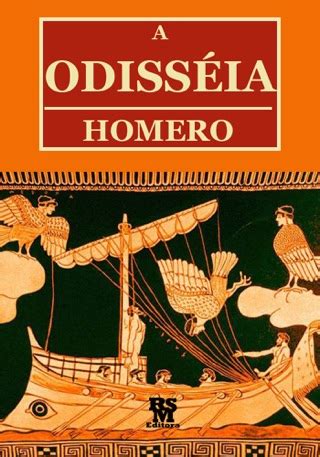 A
ODISSÉIA
HOMERO

RSM
Editora